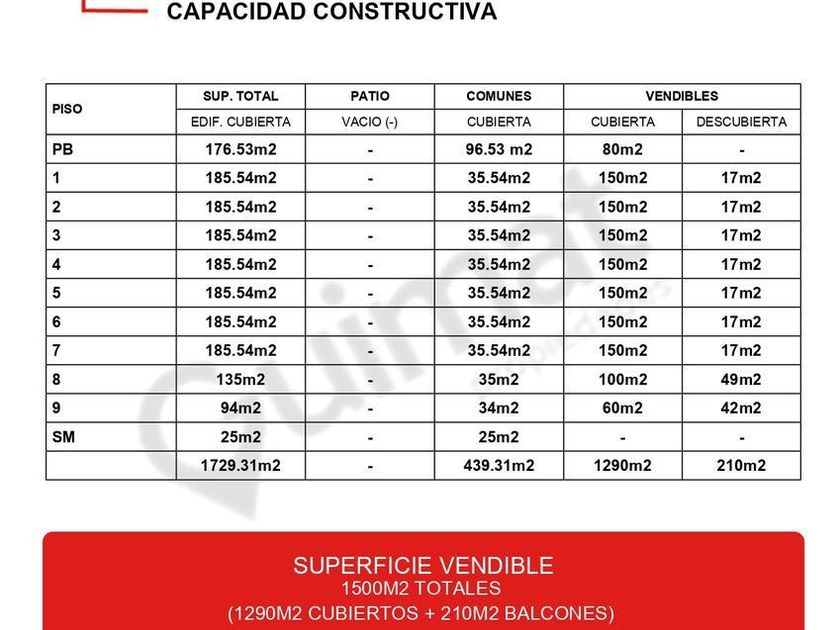 CAPACIDAD CONSTRUCTIVA

| PISO | SUP. TOTAL | PATIO | COMUNES | VENDIBLES | |
|---|---|---|---|---|---|
| | EDIF. CUBIERTA | VACIO (-) | CUBIERTA | CUBIERTA | DESCUBIERTA |
| PB | 176.53m2 | - | 96.53 m2 | 80m2 | - |
| 1 | 185.54m2 | - | 35.54m2 | 150m2 | 17m2 |
| 2 | 185.54m2 | - | 35.54m2 | 150m2 | 17m2 |
| 3 | 185.54m2 | - | 35.54m2 | 150m2 | 17m2 |
| 4 | 185.54m2 | - | 35.54m2 | 150m2 | 17m2 |
| 5 | 185.54m2 | - | 35.54m2 | 150m2 | 17m2 |
| 6 | 185.54m2 | - | 35.54m2 | 150m2 | 17m2 |
| 7 | 185.54m2 | - | 35.54m2 | 150m2 | 17m2 |
| 8 | 135m2 | - | 35m2 | 100m2 | 49m2 |
| 9 | 94m2 | - | 34m2 | 60m2 | 42m2 |
| SM | 25m2 | - | 25m2 | - | - |
| | 1729.31m2 | - | 439.31m2 | 1290m2 | 210m2 |

SUPERFICIE VENDIBLE
1500M2 TOTALES
(1290M2 CUBIERTOS + 210M2 BALCONES)